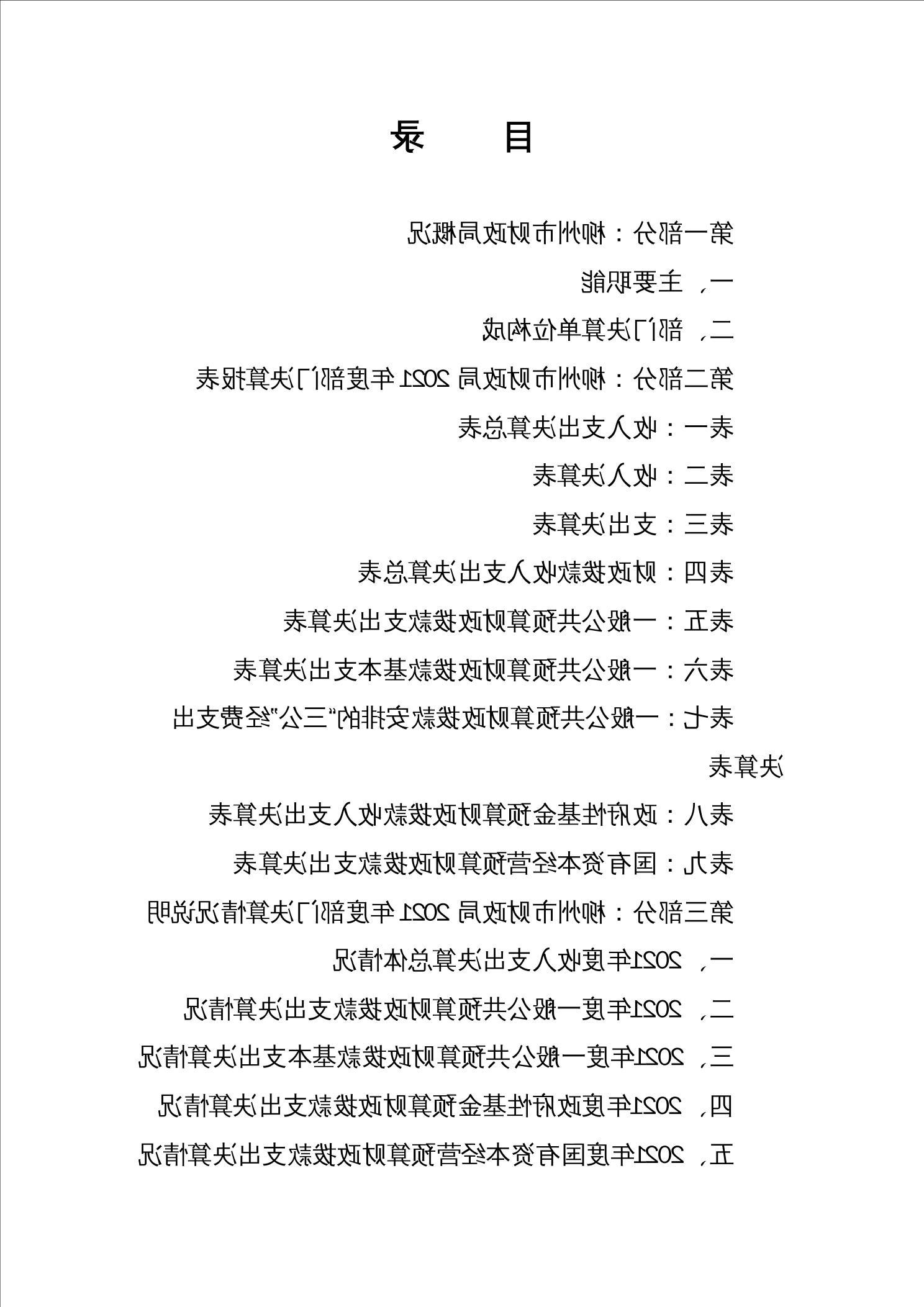 目　录

第一部分：柳州市财政局概况

一、主要职能

二、部门决算单位构成

第二部分：柳州市财政局 2021 年度部门决算报表

表一：收入支出决算总表

表二：收入决算表

表三：支出决算表

表四：财政拨款收入支出决算总表

表五：一般公共预算财政拨款支出决算表

表六：一般公共预算财政拨款基本支出决算表

表七：一般公共预算财政拨款安排的“三公”经费支出决算表

表八：政府性基金预算财政拨款收入支出决算表

表九：国有资本经营预算财政拨款支出决算表

第三部分：柳州市财政局 2021 年度部门决算情况说明

一、2021年度收入支出决算总体情况

二、2021年度一般公共预算财政拨款支出决算情况

三、2021年度一般公共预算财政拨款基本支出决算情况

四、2021年度政府性基金预算财政拨款支出决算情况

五、2021年度国有资本经营预算财政拨款支出决算情况